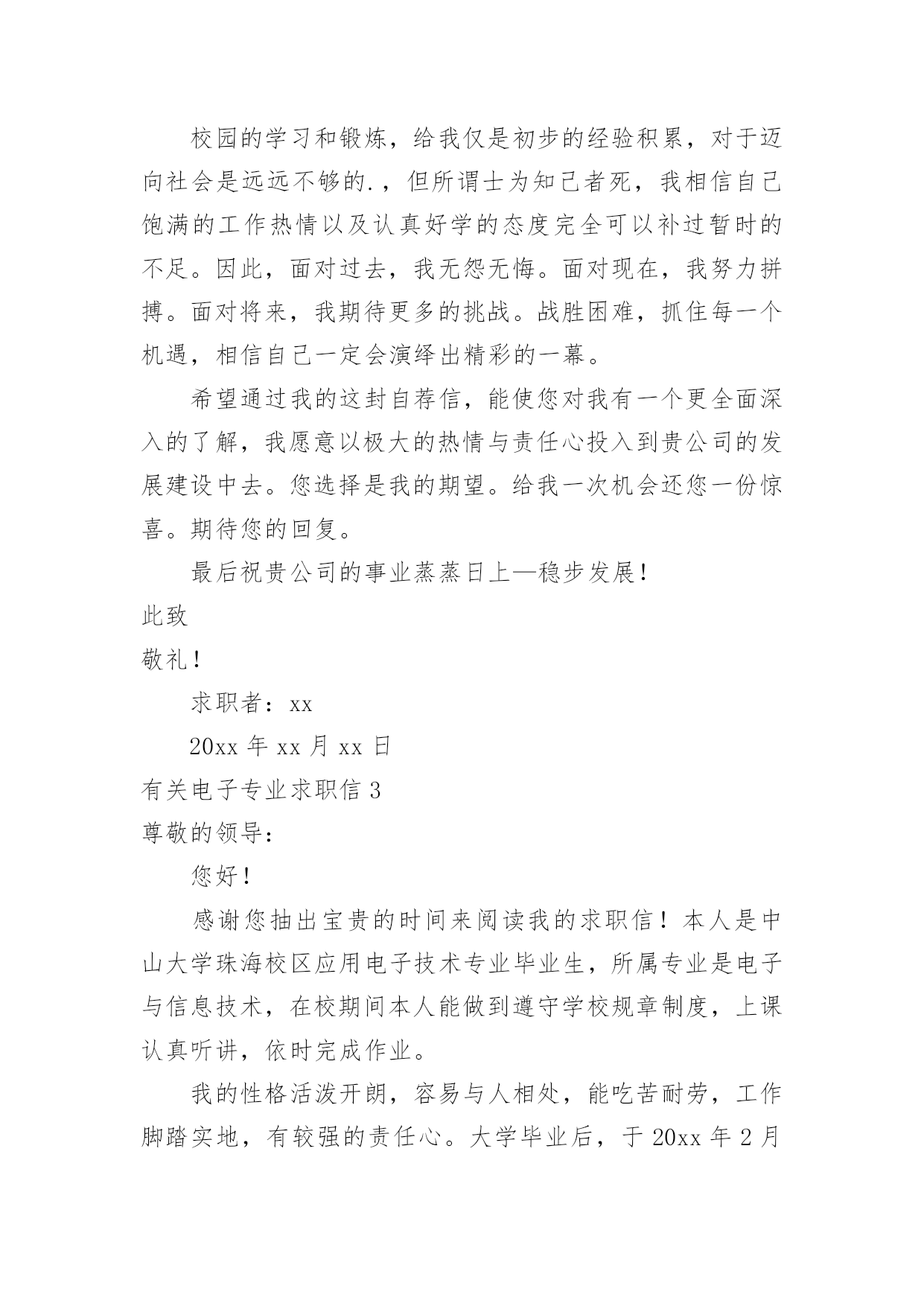 校园的学习和锻炼，给我仅是初步的经验积累，对于迈向社会是远远不够的.，但所谓士为知己者死，我相信自己饱满的工作热情以及认真好学的态度完全可以补过暂时的不足。因此，面对过去，我无怨无悔。面对现在，我努力拼搏。面对将来，我期待更多的挑战。战胜困难，抓住每一个机遇，相信自己一定会演绎出精彩的一幕。

希望通过我的这封自荐信，能使您对我有一个更全面深入的了解，我愿意以极大的热情与责任心投入到贵公司的发展建设中去。您选择是我的期望。给我一次机会还您一份惊喜。期待您的回复。

最后祝贵公司的事业蒸蒸日上—稳步发展！

此致

敬礼！

求职者：xx

20xx 年 xx 月 xx 日

有关电子专业求职信 3

尊敬的领导：

您好！

感谢您抽出宝贵的时间来阅读我的求职信！本人是中山大学珠海校区应用电子技术专业毕业生，所属专业是电子与信息技术，在校期间本人能做到遵守学校规章制度，上课认真听讲，依时完成作业。

我的性格活泼开朗，容易与人相处，能吃苦耐劳，工作脚踏实地，有较强的责任心。大学毕业后，于 20xx 年 2 月